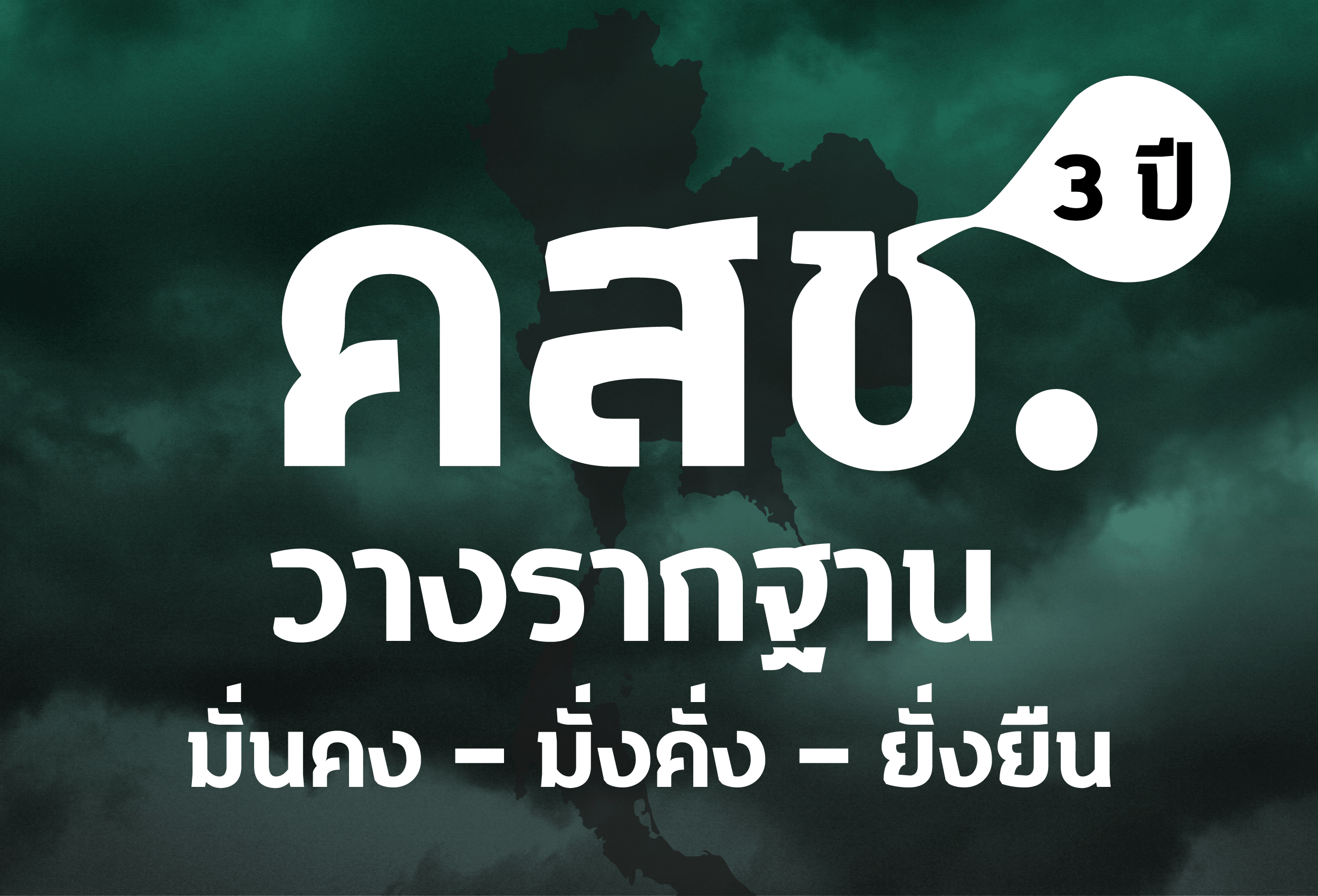 3 ปี

คสช.

วางรากฐาน

มั่นคง – มั่งคั่ง – ยั่งยืน